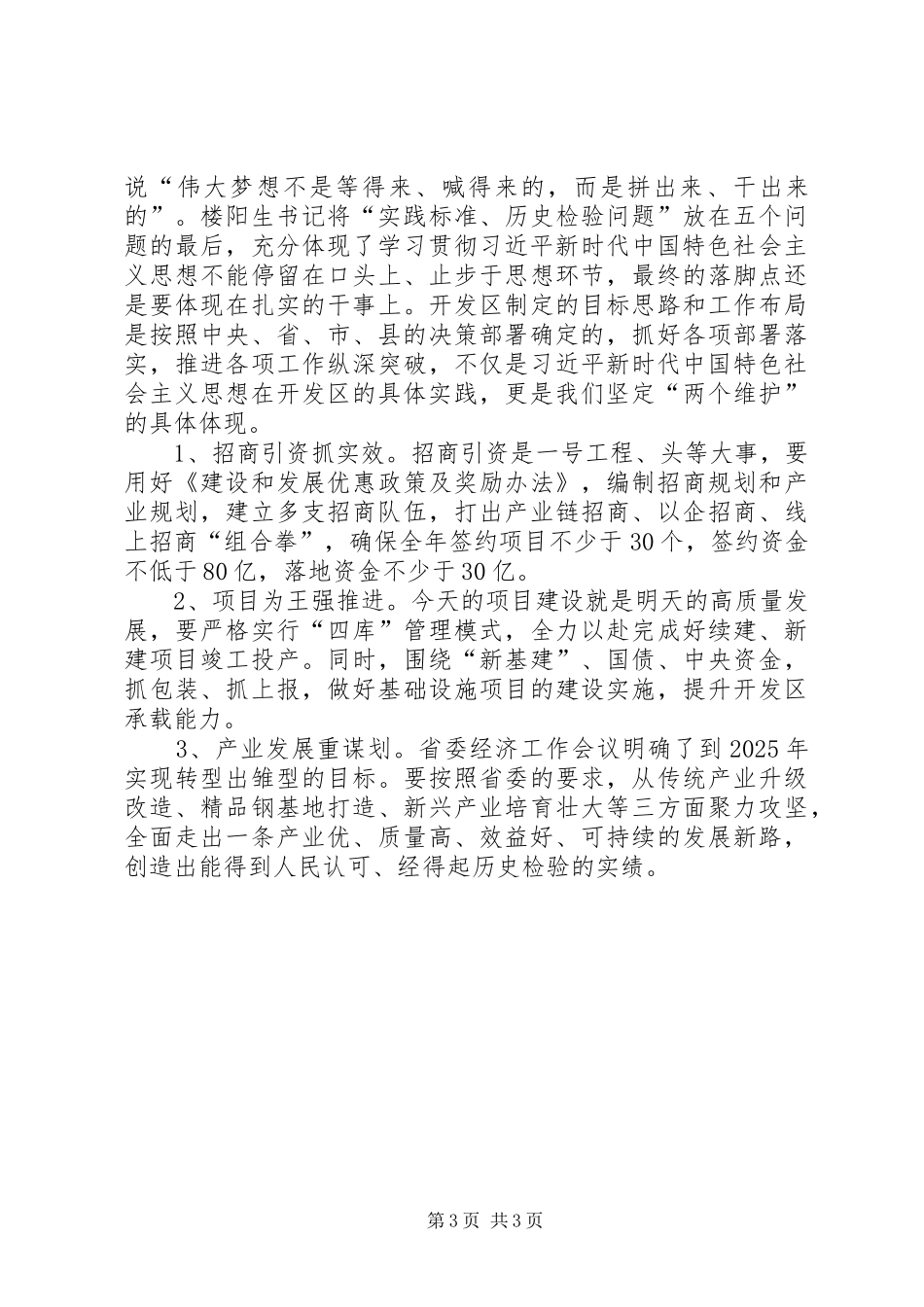 说“伟大梦想不是等得来、喊得来的，而是拼出来、干出来的”。楼阳生书记将“实践标准、历史检验问题”放在五个问题的最后，充分体现了学习贯彻习近平新时代中国特色社会主义思想不能停留在口头上、止步于思想环节，最终的落脚点还是要体现在扎实的干事上。开发区制定的目标思路和工作布局是按照中央、省、市、县的决策部署确定的，抓好各项部署落实，推进各项工作纵深突破，不仅是习近平新时代中国特色社会主义思想在开发区的具体实践，更是我们坚定“两个维护”的具体体现。

1、招商引资抓实效。招商引资是一号工程、头等大事，要用好《建设和发展优惠政策及奖励办法》，编制招商规划和产业规划，建立多支招商队伍，打出产业链招商、以企招商、线上招商“组合拳”，确保全年签约项目不少于30个，签约资金不低于80亿，落地资金不少于30亿。

2、项目为王强推进。今天的项目建设就是明天的高质量发展，要严格实行“四库”管理模式，全力以赴完成好续建、新建项目竣工投产。同时，围绕“新基建”、国债、中央资金，抓包装、抓上报，做好基础设施项目的建设实施，提升开发区承载能力。

3、产业发展重谋划。省委经济工作会议明确了到2025年实现转型出雏型的目标。要按照省委的要求，从传统产业升级改造、精品钢基地打造、新兴产业培育壮大等三方面聚力攻坚，全面走出一条产业优、质量高、效益好、可持续的发展新路，创造出能得到人民认可、经得起历史检验的实绩。

第3页 共3页